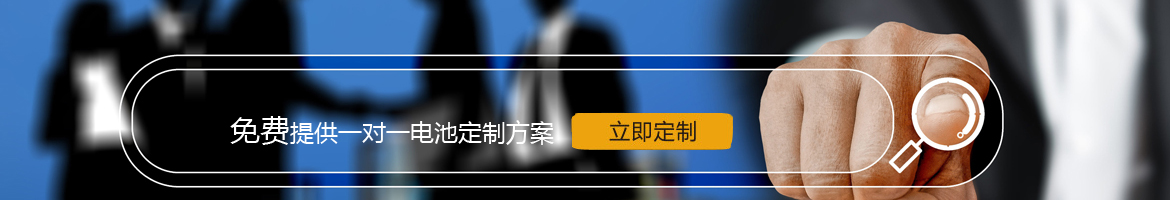 免费提供一对一电池定制方案

立即定制